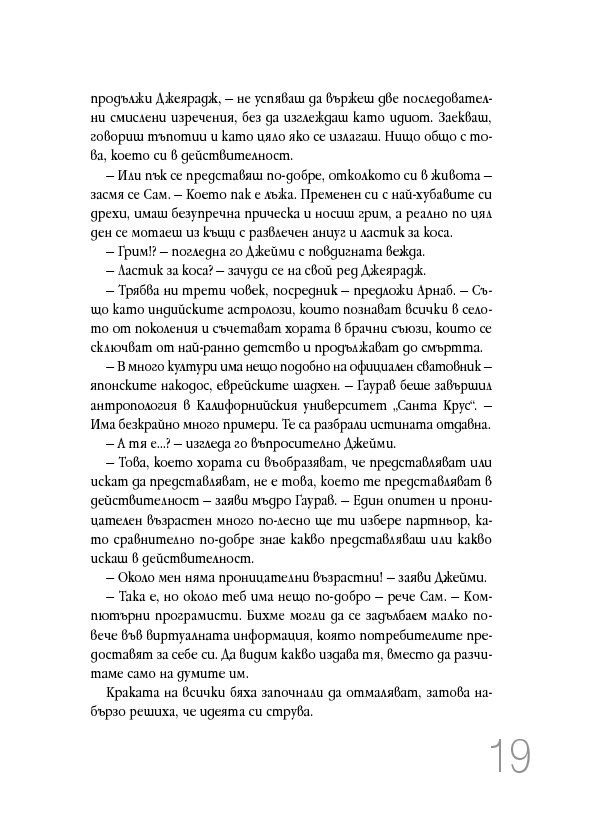 продължи Джеярадж, – не успяваш да вържеш две последователни смислени изречения, без да изглеждаш като идиот. Заекваш, говориш тъпотии и като цяло яко се излагаш. Нищо общо с това, което си в действителност.

– Или пък се представяш по-добре, отколкото си в живота – засмя се Сам. – Което пак е лъжа. Пременен си с най-хубавите си дрехи, имаш безупречна прическа и носиш грим, а реално по цял ден се мотаеш из къщи с развлечен анцуг и ластик за коса.

– Грим!? – погледна го Джейми с повдигната вежда.

– Ластик за коса? – зачуди се на свой ред Джеярадж.

– Трябва ни трети човек, посредник – предложи Арнаб. – Също като индийските астролози, които познават всички в селото от поколения и съчетават хората в брачни съюзи, които се сключват от най-ранно детство и продължават до смъртта.

– В много култури има нещо подобно на официален сватовник – японските накодос, еврейските шадхен. – Гаурав беше завършил антропология в Калифорнийския университет „Санта Крус“. – Има безкрайно много примери. Те са разбрали истината отдавна.

– А тя е...? – изгледа го въпросително Джейми.

– Това, което хората си въобразяват, че представляват или искат да представляват, не е това, което те представляват в действителност – заяви мъдро Гаурав. – Един опитен и проницателен възрастен много по-лесно ще ти избере партньор, като сравнително по-добре знае какво представляваш или какво искаш в действителност.

– Около мен няма проницателни възрастни! – заяви Джейми.

– Така е, но около теб има нещо по-добро – рече Сам. – Компютърни програмисти. Бихме могли да се задълбаем малко повече във виртуалната информация, която потребителите предоставят за себе си. Да видим какво издава тя, вместо да разчитаме само на думите им.

Краката на всички бяха започнали да отмаляват, затова набързо решиха, че идеята си струва.

19